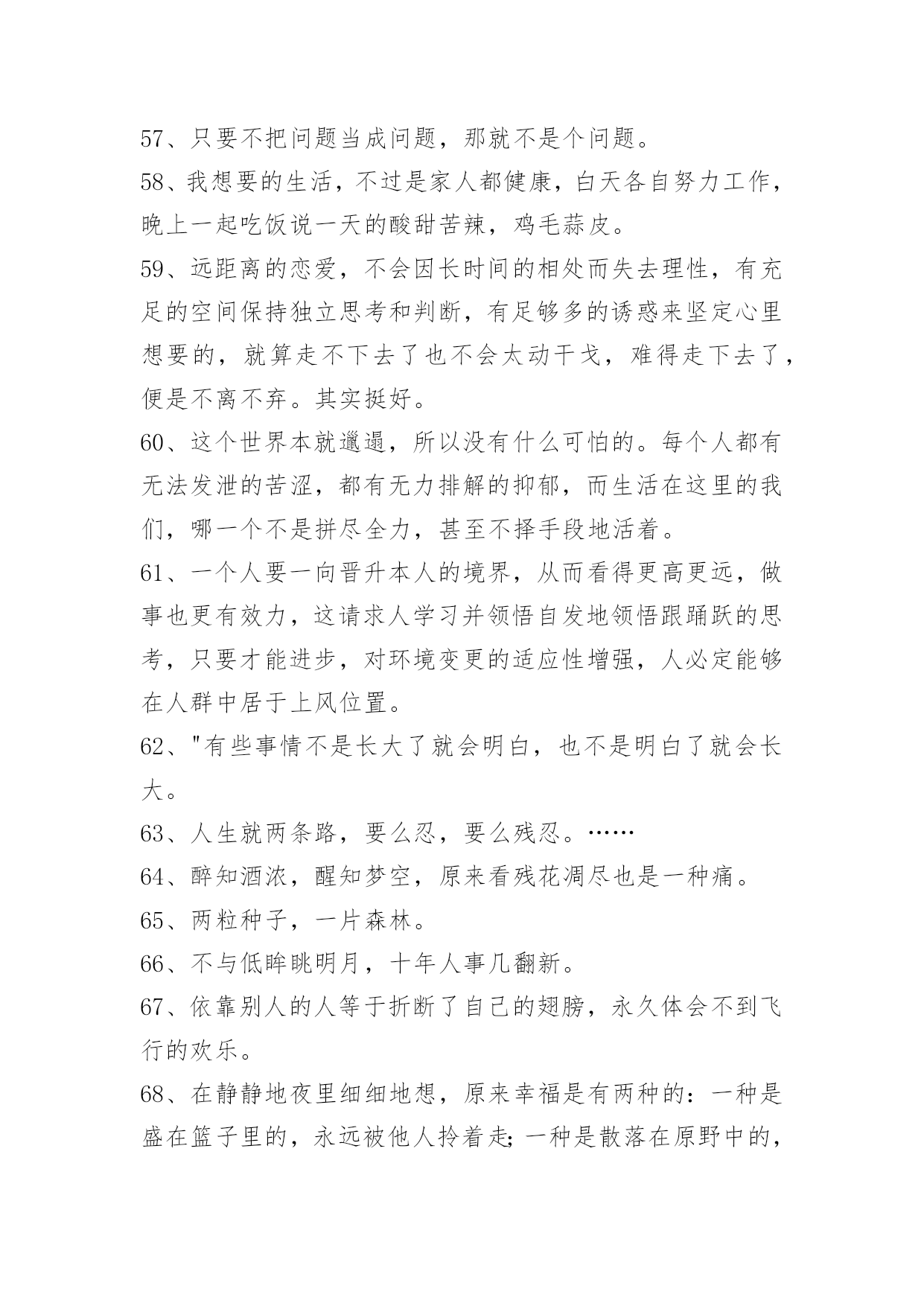 57、只要不把问题当成问题，那就不是个问题。

58、我想要的生活，不过是家人都健康，白天各自努力工作，晚上一起吃饭说一天的酸甜苦辣，鸡毛蒜皮。

59、远距离的恋爱，不会因长时间的相处而失去理性，有充足的空间保持独立思考和判断，有足够多的诱惑来坚定心里想要的，就算走不下去了也不会太动干戈，难得走下去了，便是不离不弃。其实挺好。

60、这个世界本就邋遢，所以没有什么可怕的。每个人都有无法发泄的苦涩，都有无力排解的抑郁，而生活在这里的我们，哪一个不是拼尽全力，甚至不择手段地活着。

61、一个人要一向晋升本人的境界，从而看得更高更远，做事也更有效力，这请求人学习并领悟自发地领悟跟踊跃的思考，只要才能进步，对环境变更的适应性增强，人必定能够在人群中居于上风位置。

62、"有些事情不是长大了就会明白，也不是明白了就会长大。

63、人生就两条路，要么忍，要么残忍。……

64、醉知酒浓，醒知梦空，原来看残花凋尽也是一种痛。

65、两粒种子，一片森林。

66、不与低眸眺明月，十年人事几翻新。

67、依靠别人的人等于折断了自己的翅膀，永久体会不到飞行的欢乐。

68、在静静地夜里细细地想，原来幸福是有两种的：一种是盛在篮子里的，永远被他人拎着走;一种是散落在原野中的，